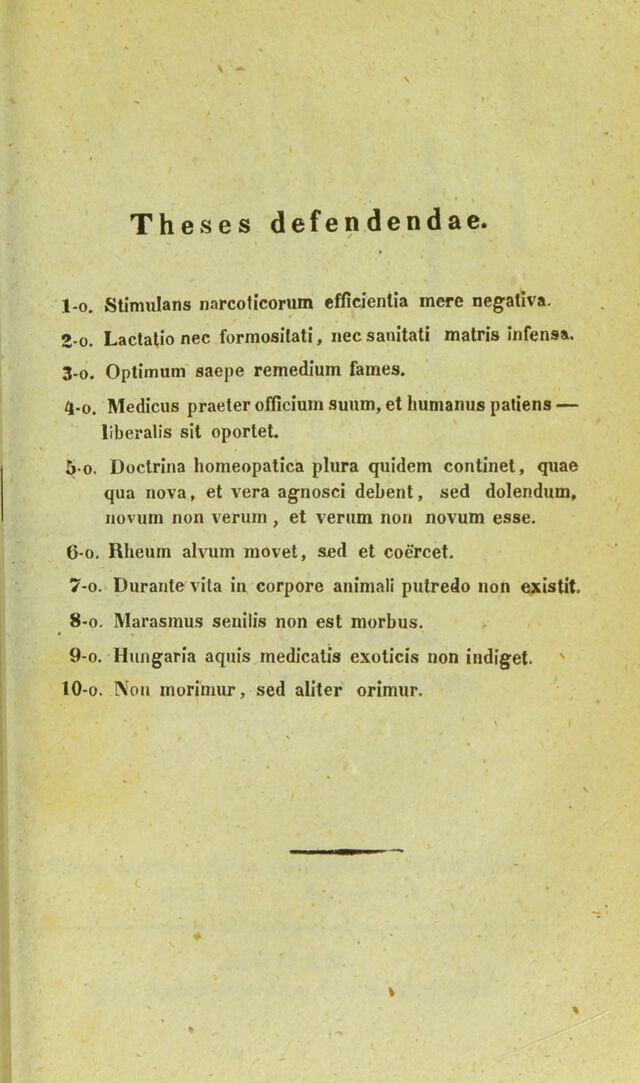 Theses defendendae.

1-o. Stimulans narcoticorum efficientia mere negativa.

2-o. Lactatio nec formositati, nec sanitati matris infensa.

3-o. Optimum saepe remedium fames.

4-o. Medicus praeter officium suum, et humanus patiens — liberalis sit oportet.

5-o. Doctrina homeopatica plura quidem continet, quae qua nova, et vera agnosci debent, sed dolendum, novum non verum, et verum non novum esse.

6-o. Rheum alvum movet, sed et coërcet.

7-o. Durante vita in corpore animali putredo non existit.

8-o. Marasmus senilis non est morbus.

9-o. Hungaria aquis medicatis exoticis non indiget.

10-o. Non morimur, sed aliter orimur.